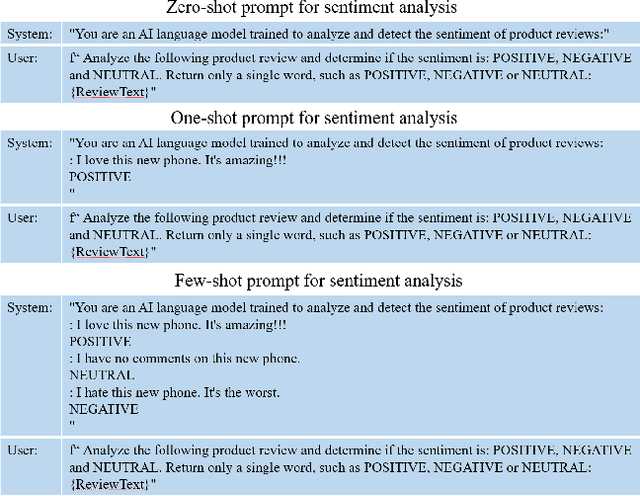 Zero-shot prompt for sentiment analysis

| System: | "You are an AI language model trained to analyze and detect the sentiment of product reviews:" |
|---|---|
| User: | f" Analyze the following product review and determine if the sentiment is: POSITIVE, NEGATIVE and NEUTRAL. Return only a single word, such as POSITIVE, NEGATIVE or NEUTRAL: {ReviewText} " |

One-shot prompt for sentiment analysis

| System: | "You are an AI language model trained to analyze and detect the sentiment of product reviews: : I love this new phone. It's amazing!!! POSITIVE " |
|---|---|
| User: | f" Analyze the following product review and determine if the sentiment is: POSITIVE, NEGATIVE and NEUTRAL. Return only a single word, such as POSITIVE, NEGATIVE or NEUTRAL: {ReviewText} " |

Few-shot prompt for sentiment analysis

| System: | "You are an AI language model trained to analyze and detect the sentiment of product reviews: : I love this new phone. It's amazing!!! POSITIVE : I have no comments on this new phone. NEUTRAL : I hate this new phone. It's the worst. NEGATIVE " |
|---|---|
| User: | f" Analyze the following product review and determine if the sentiment is: POSITIVE, NEGATIVE and NEUTRAL. Return only a single word, such as POSITIVE, NEGATIVE or NEUTRAL: {ReviewText} " |